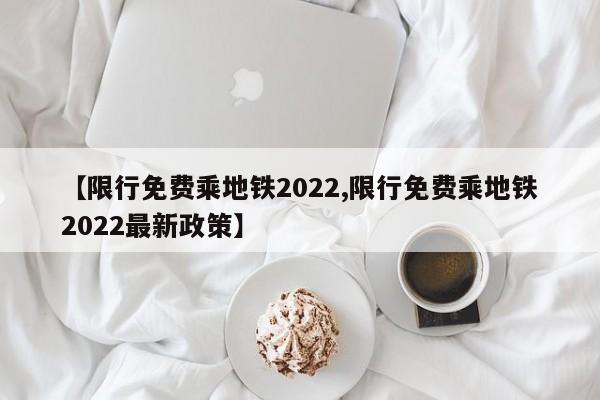 【限行免费乘地铁2022,限行免费乘地铁2022最新政策】